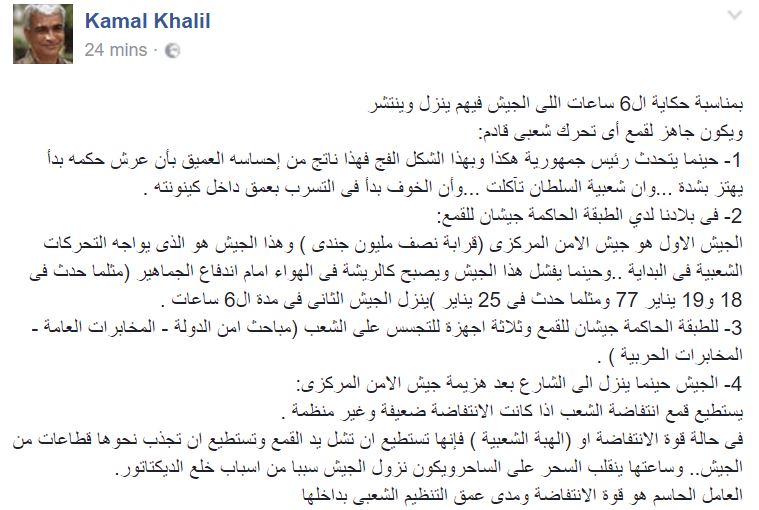 Kamal Khalil
24 mins ·

بمناسبة حكاية ال6 ساعات اللى الجيش فيهم ينزل وينتشر
ويكون جاهز لقمع أى تحرك شعبى قادم:
1- حينما يتحدث رئيس جمهورية هكذا وبهذا الشكل الفج فهذا ناتج من إحساسه العميق بأن عرش حكمه بدأ يهتز بشدة ...وان شعبية السلطان تآكلت ...وأن الخوف بدأ فى التسرب بعمق داخل كينونته .
2- فى بلادنا لدي الطبقة الحاكمة جيشان للقمع:
الجيش الاول هو جيش الامن المركزى (قرابة نصف مليون جندى ) وهذا الجيش هو الذى يواجه التحركات الشعبية فى البداية ..وحينما يفشل هذا الجيش ويصبح كالريشة فى الهواء امام اندفاع الجماهير (مثلما حدث فى 18 و19 يناير 77 ومثلما حدث فى 25 يناير )ينزل الجيش الثانى فى مدة ال6 ساعات .
3- للطبقة الحاكمة جيشان للقمع وثلاثة اجهزة للتجسس على الشعب (مباحث امن الدولة - المخابرات العامة - المخابرات الحربية ) .
4- الجيش حينما ينزل الى الشارع بعد هزيمة جيش الامن المركزى:
يستطيع قمع انتفاضة الشعب اذا كانت الانتفاضة ضعيفة وغير منظمة .
فى حالة قوة الانتفاضة او (الهبة الشعبية ) فإنها تستطيع ان تشل يد القمع وتستطيع ان تجذب نحوها قطاعات من الجيش.. وساعتها ينقلب السحر على الساحرويكون نزول الجيش سببا من اسباب خلع الديكتاتور.
العامل الحاسم هو قوة الانتفاضة ومدى عمق التنظيم الشعبى بداخلها